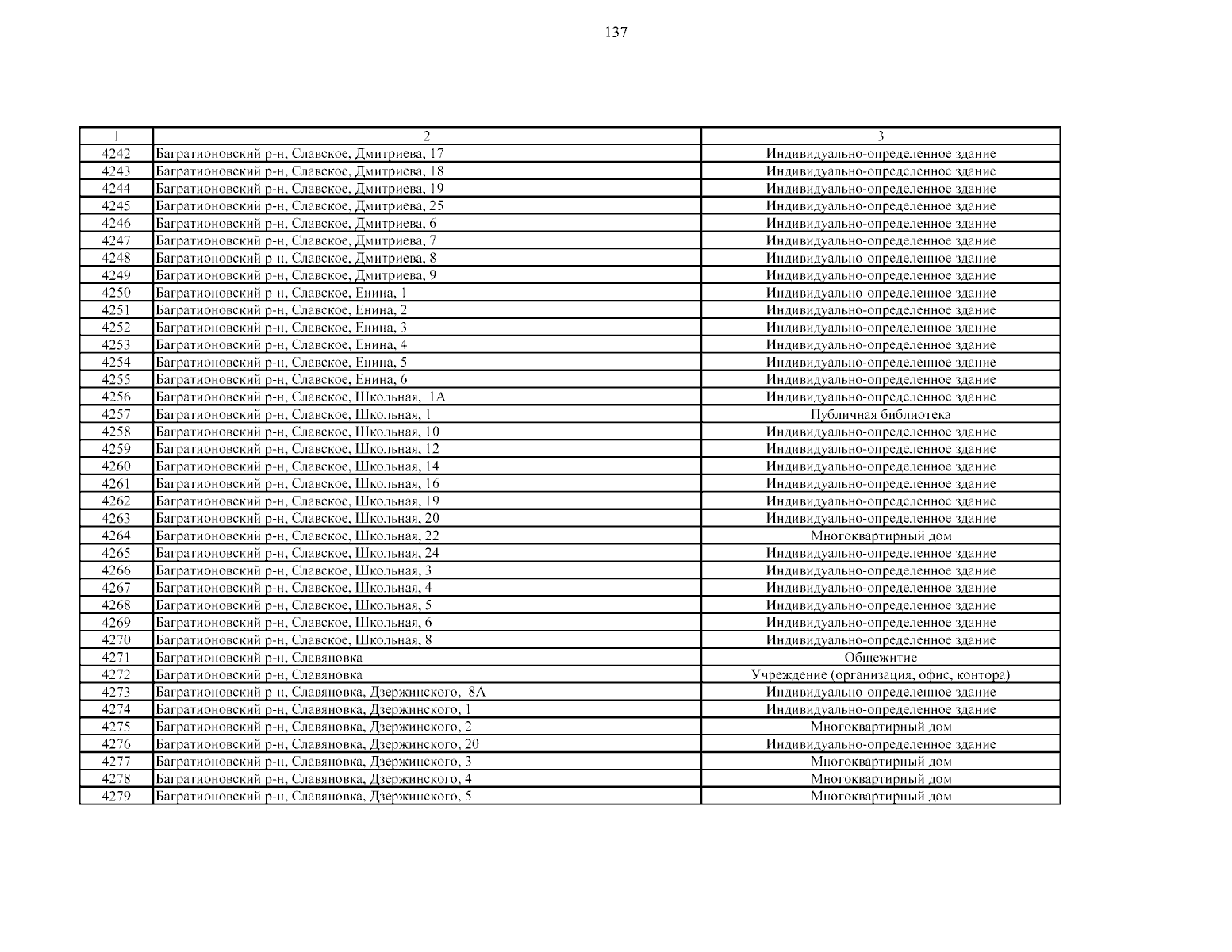 137

| 1 | 2 | 3 |
|---|---|---|
| 4242 | Багратионовский р-н, Славское, Дмитриева, 17 | Индивидуально-определенное здание |
| 4243 | Багратионовский р-н, Славское, Дмитриева, 18 | Индивидуально-определенное здание |
| 4244 | Багратионовский р-н, Славское, Дмитриева, 19 | Индивидуально-определенное здание |
| 4245 | Багратионовский р-н, Славское, Дмитриева, 25 | Индивидуально-определенное здание |
| 4246 | Багратионовский р-н, Славское, Дмитриева, 6 | Индивидуально-определенное здание |
| 4247 | Багратионовский р-н, Славское, Дмитриева, 7 | Индивидуально-определенное здание |
| 4248 | Багратионовский р-н, Славское, Дмитриева, 8 | Индивидуально-определенное здание |
| 4249 | Багратионовский р-н, Славское, Дмитриева, 9 | Индивидуально-определенное здание |
| 4250 | Багратионовский р-н, Славское, Енина, 1 | Индивидуально-определенное здание |
| 4251 | Багратионовский р-н, Славское, Енина, 2 | Индивидуально-определенное здание |
| 4252 | Багратионовский р-н, Славское, Енина, 3 | Индивидуально-определенное здание |
| 4253 | Багратионовский р-н, Славское, Енина, 4 | Индивидуально-определенное здание |
| 4254 | Багратионовский р-н, Славское, Енина, 5 | Индивидуально-определенное здание |
| 4255 | Багратионовский р-н, Славское, Енина, 6 | Индивидуально-определенное здание |
| 4256 | Багратионовский р-н, Славское, Школьная, 1А | Индивидуально-определенное здание |
| 4257 | Багратионовский р-н, Славское, Школьная, 1 | Публичная библиотека |
| 4258 | Багратионовский р-н, Славское, Школьная, 10 | Индивидуально-определенное здание |
| 4259 | Багратионовский р-н, Славское, Школьная, 12 | Индивидуально-определенное здание |
| 4260 | Багратионовский р-н, Славское, Школьная, 14 | Индивидуально-определенное здание |
| 4261 | Багратионовский р-н, Славское, Школьная, 16 | Индивидуально-определенное здание |
| 4262 | Багратионовский р-н, Славское, Школьная, 19 | Индивидуально-определенное здание |
| 4263 | Багратионовский р-н, Славское, Школьная, 20 | Индивидуально-определенное здание |
| 4264 | Багратионовский р-н, Славское, Школьная, 22 | Многоквартирный дом |
| 4265 | Багратионовский р-н, Славское, Школьная, 24 | Индивидуально-определенное здание |
| 4266 | Багратионовский р-н, Славское, Школьная, 3 | Индивидуально-определенное здание |
| 4267 | Багратионовский р-н, Славское, Школьная, 4 | Индивидуально-определенное здание |
| 4268 | Багратионовский р-н, Славское, Школьная, 5 | Индивидуально-определенное здание |
| 4269 | Багратионовский р-н, Славское, Школьная, 6 | Индивидуально-определенное здание |
| 4270 | Багратионовский р-н, Славское, Школьная, 8 | Индивидуально-определенное здание |
| 4271 | Багратионовский р-н, Славяновка | Общежитие |
| 4272 | Багратионовский р-н, Славяновка | Учреждение (организация, офис, контора) |
| 4273 | Багратионовский р-н, Славяновка, Дзержинского, 8А | Индивидуально-определенное здание |
| 4274 | Багратионовский р-н, Славяновка, Дзержинского, 1 | Индивидуально-определенное здание |
| 4275 | Багратионовский р-н, Славяновка, Дзержинского, 2 | Многоквартирный дом |
| 4276 | Багратионовский р-н, Славяновка, Дзержинского, 20 | Индивидуально-определенное здание |
| 4277 | Багратионовский р-н, Славяновка, Дзержинского, 3 | Многоквартирный дом |
| 4278 | Багратионовский р-н, Славяновка, Дзержинского, 4 | Многоквартирный дом |
| 4279 | Багратионовский р-н, Славяновка, Дзержинского, 5 | Многоквартирный дом |